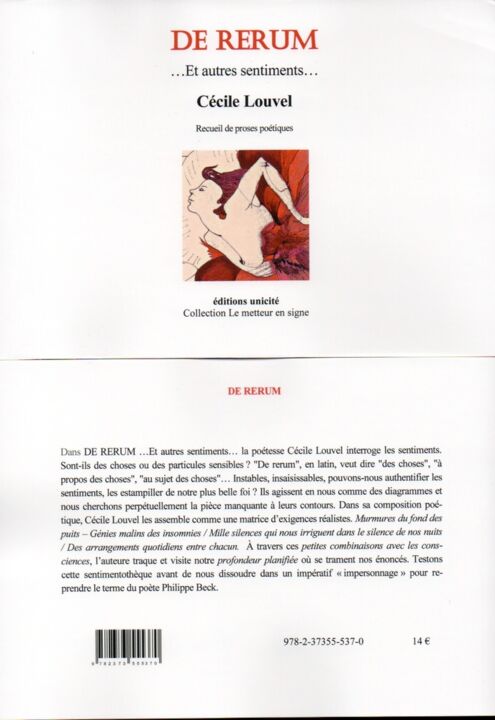 DE RERUM

…Et autres sentiments…

Cécile Louvel

Recueil de proses poétiques

éditions unicité
Collection Le metteur en signe

DE RERUM

Dans DE RERUM …Et autres sentiments… la poétesse Cécile Louvel interroge les sentiments. Sont-ils des choses ou des particules sensibles ? "De rerum", en latin, veut dire "des choses", "à propos des choses", "au sujet des choses"… Instables, insaisissables, pouvons-nous authentifier les sentiments, les estampiller de notre plus belle foi ? Ils agissent en nous comme des diagrammes et nous cherchons perpétuellement la pièce manquante à leurs contours. Dans sa composition poétique, Cécile Louvel les assemble comme une matrice d'exigences réalistes. Murmures du fond des puits – Génies malins des insomnies / Mille silences qui nous irriguent dans le silence de nos nuits / Des arrangements quotidiens entre chacun. À travers ces petites combinaisons avec les consciences, l'auteure traque et visite notre profondeur planifiée où se trament nos énoncés. Testons cette sentimentothèque avant de nous dissoudre dans un impératif « impersonnage » pour reprendre le terme du poète Philippe Beck.

9 782373 555370

978-2-37355-537-0

14 €